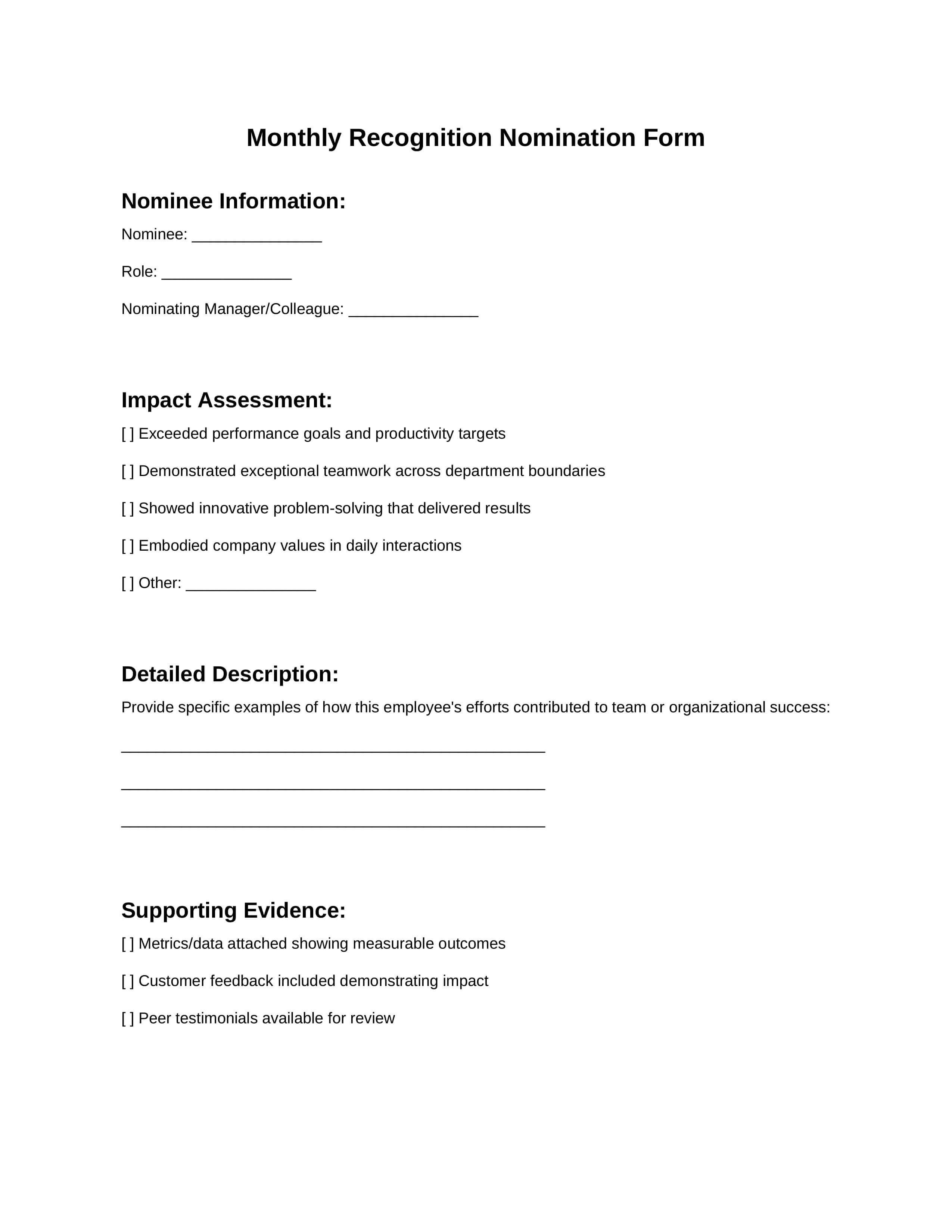 Monthly Recognition Nomination Form

Nominee Information:

Nominee: _______________

Role: _______________

Nominating Manager/Colleague: _______________

Impact Assessment:

[ ] Exceeded performance goals and productivity targets

[ ] Demonstrated exceptional teamwork across department boundaries

[ ] Showed innovative problem-solving that delivered results

[ ] Embodied company values in daily interactions

[ ] Other: _______________

Detailed Description:

Provide specific examples of how this employee's efforts contributed to team or organizational success:

_________________________________________________

_________________________________________________

_________________________________________________

Supporting Evidence:

[ ] Metrics/data attached showing measurable outcomes

[ ] Customer feedback included demonstrating impact

[ ] Peer testimonials available for review